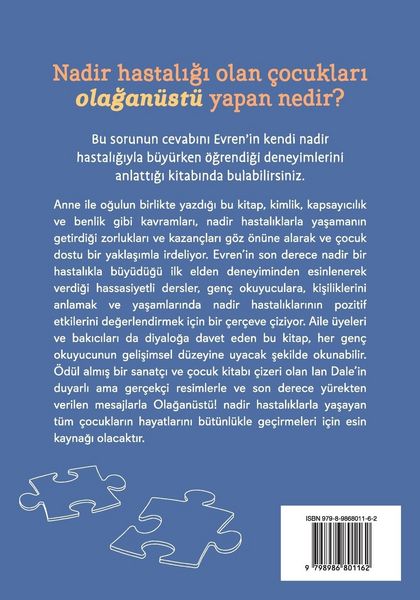 Nadir hastalığı olan çocukları olağanüstü yapan nedir?

Bu sorunun cevabını Evren'in kendi nadir hastalığıyla büyürken öğrendiği deneyimlerini anlattığı kitabında bulabilirsiniz.

Anne ile oğulun birlikte yazdığı bu kitap, kimlik, kapsayıcılık ve benlik gibi kavramları, nadir hastalıklarla yaşamanın getirdiği zorlukları ve kazançları göz önüne alarak ve çocuk dostu bir yaklaşımla irdeliyor. Evren'in son derece nadir bir hastalıkla büyüdüğü ilk elden deneyiminden esinlenerek verdiği hassasiyetli dersler, genç okuyuculara, kişiliklerini anlamak ve yaşamlarında nadir hastalıklarının pozitif etkilerini değerlendirmek için bir çerçeve çiziyor. Aile üyeleri ve bakıcıları da diyaloğa davet eden bu kitap, her genç okuyucunun gelişimsel düzeyine uyacak şekilde okunabilir. Ödül almış bir sanatçı ve çocuk kitabı çizeri olan Ian Dale'in duyarlı ama gerçekçi resimlerle ve son derece yürekten verilen mesajlarla Olağanüstü! nadir hastalıklarla yaşayan tüm çocukların hayatlarını bütünlükle geçirmeleri için esin kaynağı olacaktır.

ISBN 979-8-9868011-6-2

9 798986 801162